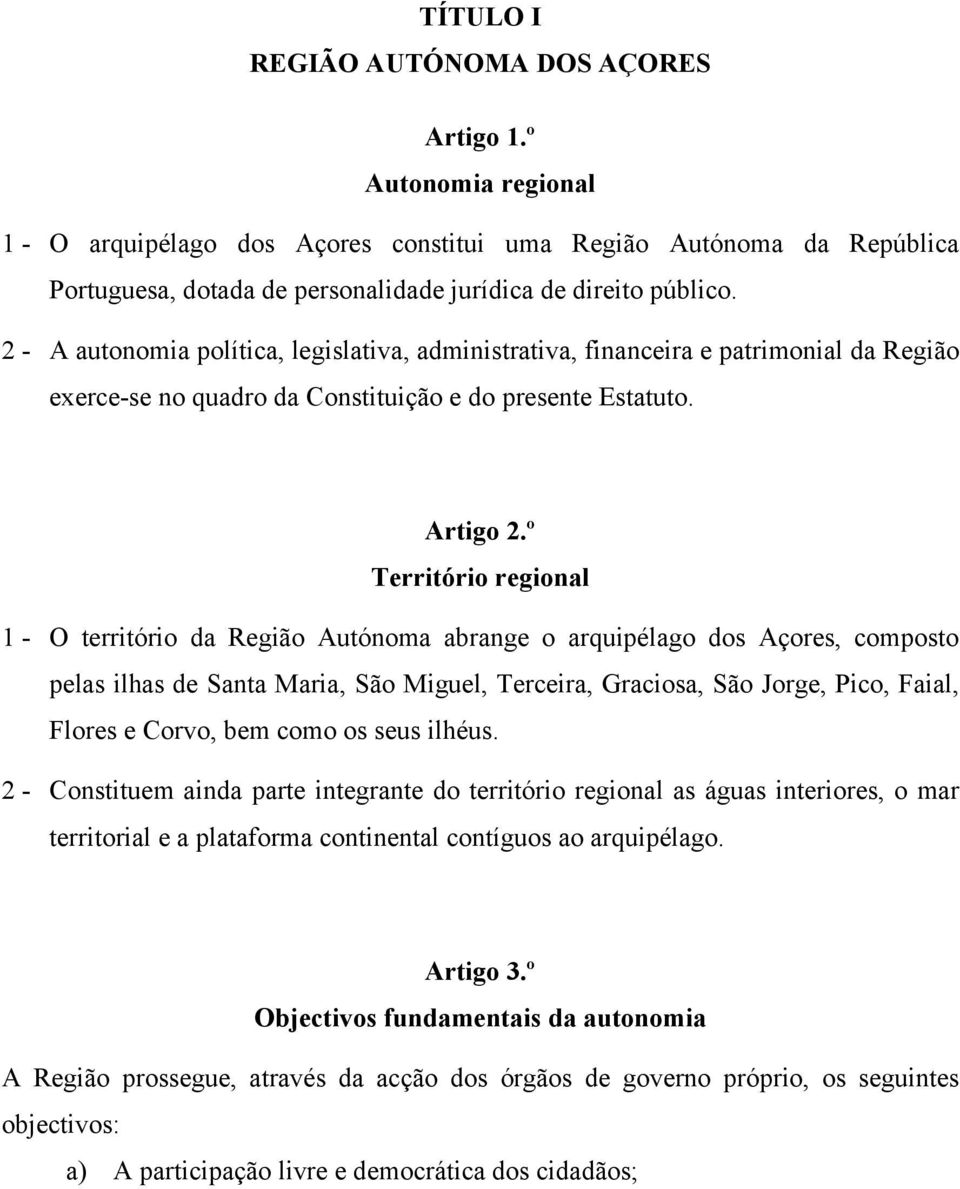 TÍTULO I
REGIÃO AUTÓNOMA DOS AÇORES

Artigo 1.º
Autonomia regional

1 - O arquipélago dos Açores constitui uma Região Autónoma da República Portuguesa, dotada de personalidade jurídica de direito público.

2 - A autonomia política, legislativa, administrativa, financeira e patrimonial da Região exerce-se no quadro da Constituição e do presente Estatuto.

Artigo 2.º
Território regional

1 - O território da Região Autónoma abrange o arquipélago dos Açores, composto pelas ilhas de Santa Maria, São Miguel, Terceira, Graciosa, São Jorge, Pico, Faial, Flores e Corvo, bem como os seus ilhéus.

2 - Constituem ainda parte integrante do território regional as águas interiores, o mar territorial e a plataforma continental contíguos ao arquipélago.

Artigo 3.º
Objectivos fundamentais da autonomia

A Região prossegue, através da acção dos órgãos de governo próprio, os seguintes objectivos:

a) A participação livre e democrática dos cidadãos;